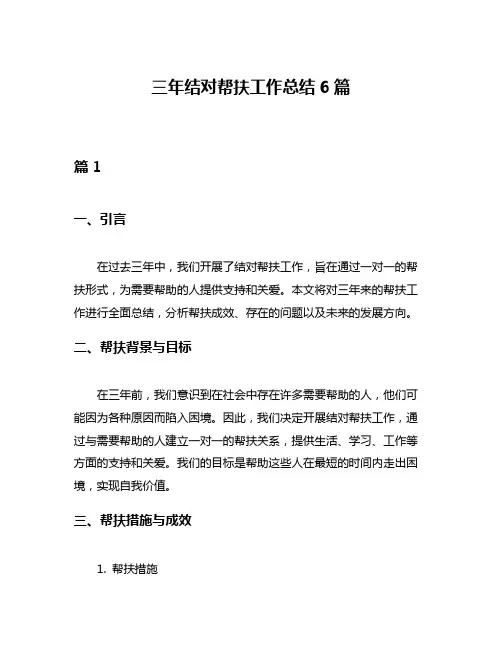 三年结对帮扶工作总结 6 篇

篇 1

一、引言

在过去三年中，我们开展了结对帮扶工作，旨在通过一对一的帮扶形式，为需要帮助的人提供支持和关爱。本文将对三年来的帮扶工作进行全面总结，分析帮扶成效、存在的问题以及未来的发展方向。

二、帮扶背景与目标

在三年前，我们意识到在社会中存在许多需要帮助的人，他们可能因为各种原因而陷入困境。因此，我们决定开展结对帮扶工作，通过与需要帮助的人建立一对一的帮扶关系，提供生活、学习、工作等方面的支持和关爱。我们的目标是帮助这些人在最短的时间内走出困境，实现自我价值。

三、帮扶措施与成效

1. 帮扶措施